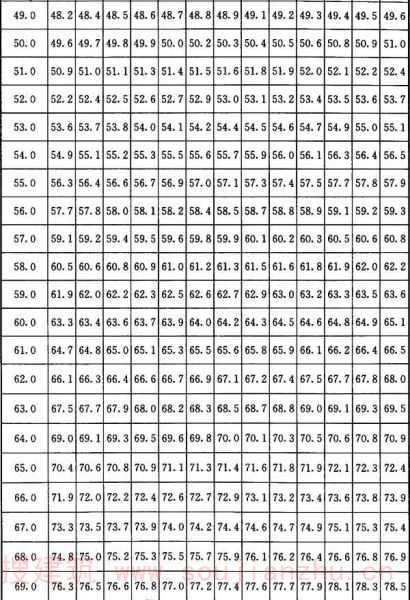 | 49.0 | 48.2 | 48.4 | 48.5 | 48.6 | 48.7 | 48.8 | 48.9 | 49.1 | 49.2 | 49.3 | 49.4 | 49.5 | 49.6 |
|---|---|---|---|---|---|---|---|---|---|---|---|---|---|
| 50.0 | 49.6 | 49.7 | 49.8 | 49.9 | 50.0 | 50.2 | 50.3 | 50.4 | 50.5 | 50.6 | 50.8 | 50.9 | 51.0 |
| 51.0 | 50.9 | 51.0 | 51.1 | 51.3 | 51.4 | 51.5 | 51.6 | 51.8 | 51.9 | 52.0 | 52.1 | 52.2 | 52.4 |
| 52.0 | 52.2 | 52.4 | 52.5 | 52.6 | 52.7 | 52.9 | 53.0 | 53.1 | 53.2 | 53.4 | 53.5 | 53.6 | 53.7 |
| 53.0 | 53.6 | 53.7 | 53.8 | 54.0 | 54.1 | 54.2 | 54.4 | 54.5 | 54.6 | 54.7 | 54.9 | 55.0 | 55.1 |
| 54.0 | 54.9 | 55.1 | 55.2 | 55.3 | 55.5 | 55.6 | 55.7 | 55.9 | 56.0 | 56.1 | 56.3 | 56.4 | 56.5 |
| 55.0 | 56.3 | 56.4 | 56.6 | 56.7 | 56.9 | 57.0 | 57.1 | 57.3 | 57.4 | 57.5 | 57.7 | 57.8 | 57.9 |
| 56.0 | 57.7 | 57.8 | 58.0 | 58.1 | 58.2 | 58.4 | 58.5 | 58.7 | 58.8 | 58.9 | 59.1 | 59.2 | 59.3 |
| 57.0 | 59.1 | 59.2 | 59.4 | 59.5 | 59.6 | 59.8 | 59.9 | 60.1 | 60.2 | 60.3 | 60.5 | 60.6 | 60.8 |
| 58.0 | 60.5 | 60.6 | 60.8 | 60.9 | 61.0 | 61.2 | 61.3 | 61.5 | 61.6 | 61.8 | 61.9 | 62.0 | 62.2 |
| 59.0 | 61.9 | 62.0 | 62.2 | 62.3 | 62.5 | 62.6 | 62.7 | 62.9 | 63.0 | 63.2 | 63.3 | 63.5 | 63.6 |
| 60.0 | 63.3 | 63.4 | 63.6 | 63.7 | 63.9 | 64.0 | 64.2 | 64.3 | 64.5 | 64.6 | 64.8 | 64.9 | 65.1 |
| 61.0 | 64.7 | 64.8 | 65.0 | 65.1 | 65.3 | 65.5 | 65.6 | 65.8 | 65.9 | 66.1 | 66.2 | 66.4 | 66.5 |
| 62.0 | 66.1 | 66.3 | 66.4 | 66.6 | 66.7 | 66.9 | 67.1 | 67.2 | 67.4 | 67.5 | 67.7 | 67.8 | 68.0 |
| 63.0 | 67.5 | 67.7 | 67.9 | 68.0 | 68.2 | 68.3 | 68.5 | 68.7 | 68.8 | 69.0 | 69.1 | 69.3 | 69.5 |
| 64.0 | 69.0 | 69.1 | 69.3 | 69.5 | 69.6 | 69.8 | 70.0 | 70.1 | 70.3 | 70.5 | 70.6 | 70.8 | 70.9 |
| 65.0 | 70.4 | 70.6 | 70.8 | 70.9 | 71.1 | 71.3 | 71.4 | 71.6 | 71.8 | 71.9 | 72.1 | 72.3 | 72.4 |
| 66.0 | 71.9 | 72.0 | 72.2 | 72.4 | 72.6 | 72.7 | 72.9 | 73.1 | 73.2 | 73.4 | 73.6 | 73.8 | 73.9 |
| 67.0 | 73.3 | 73.5 | 73.7 | 73.9 | 74.0 | 74.2 | 74.4 | 74.6 | 74.7 | 74.9 | 75.1 | 75.3 | 75.4 |
| 68.0 | 74.8 | 75.0 | 75.2 | 75.3 | 75.5 | 75.7 | 75.9 | 76.1 | 76.2 | 76.4 | 76.6 | 76.8 | 76.9 |
| 69.0 | 76.3 | 76.5 | 76.6 | 76.8 | 77.0 | 77.2 | 77.4 | 77.6 | 77.7 | 77.9 | 78.1 | 78.3 | 78.5 |

搜建筑 www.soujianzhu.cn